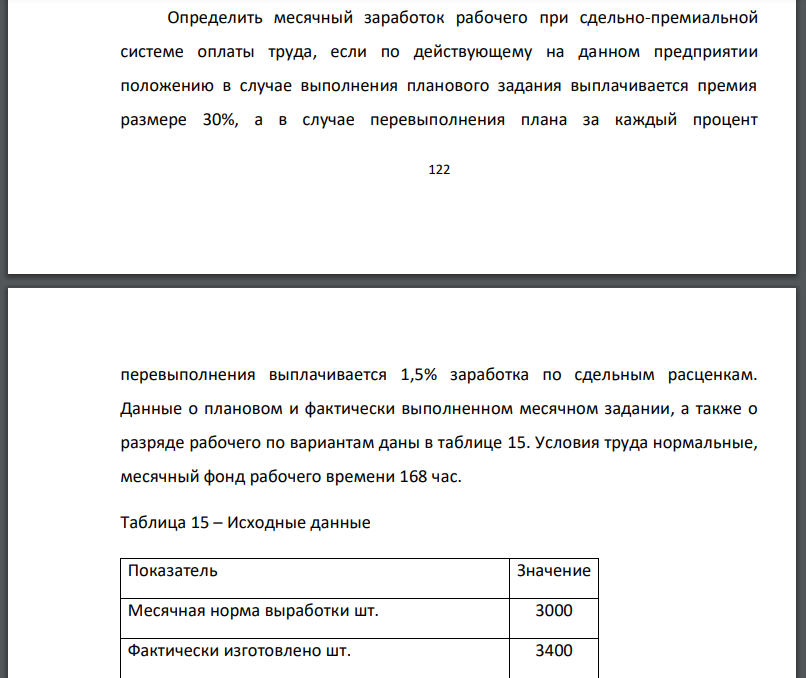 Определить месячный заработок рабочего при сдельно-премиальной системе оплаты труда, если по действующему на данном предприятии положению в случае выполнения планового задания выплачивается премия размере 30%, а в случае перевыполнения плана за каждый процент

122

перевыполнения выплачивается 1,5% заработка по сдельным расценкам. Данные о плановом и фактически выполненном месячном задании, а также о разряде рабочего по вариантам даны в таблице 15. Условия труда нормальные, месячный фонд рабочего времени 168 час.

Таблица 15 – Исходные данные

| Показатель | Значение |
|---|---|
| Месячная норма выработки шт. | 3000 |
| Фактически изготовлено шт. | 3400 |